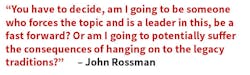 “You have to decide, am I going to be someone who forces the topic and is a leader in this, be a fast forward? Or am I going to potentially suffer the consequences of hanging on to the legacy traditions?” – John Rossman